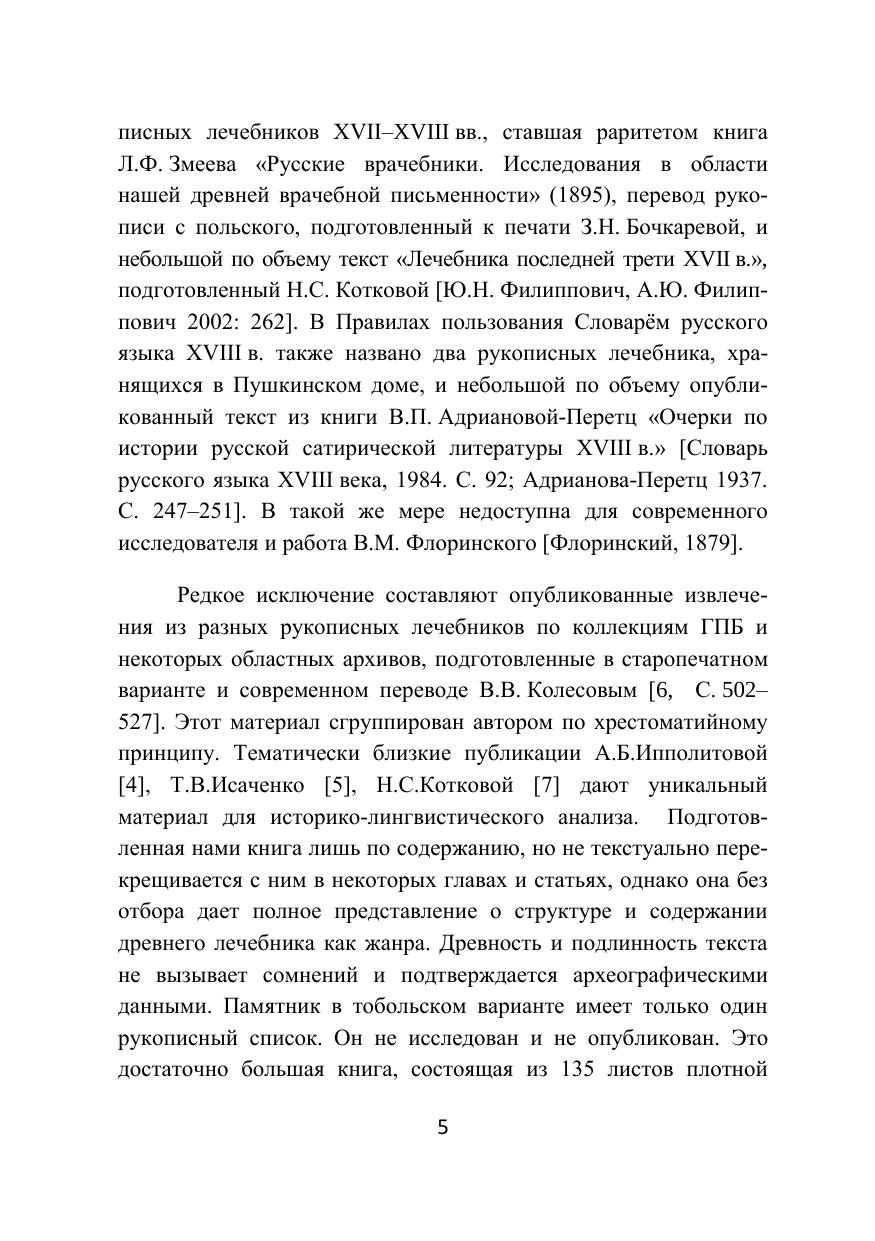 писных лечебников XVII–XVIII вв., ставшая раритетом книга Л.Ф. Змеева «Русские врачебники. Исследования в области нашей древней врачебной письменности» (1895), перевод рукописи с польского, подготовленный к печати З.Н. Бочкаревой, и небольшой по объему текст «Лечебника последней трети XVII в.», подготовленный Н.С. Котковой [Ю.Н. Филиппович, А.Ю. Филиппович 2002: 262]. В Правилах пользования Словарём русского языка XVIII в. также названо два рукописных лечебника, хранящихся в Пушкинском доме, и небольшой по объему опубликованный текст из книги В.П. Адриановой-Перетц «Очерки по истории русской сатирической литературы XVIII в.» [Словарь русского языка XVIII века, 1984. С. 92; Адрианова-Перетц 1937. С. 247–251]. В такой же мере недоступна для современного исследователя и работа В.М. Флоринского [Флоринский, 1879].

Редкое исключение составляют опубликованные извлечения из разных рукописных лечебников по коллекциям ГПБ и некоторых областных архивов, подготовленные в старопечатном варианте и современном переводе В.В. Колесовым [6, С. 502–527]. Этот материал сгруппирован автором по хрестоматийному принципу. Тематически близкие публикации А.Б.Ипполитовой [4], Т.В.Исаченко [5], Н.С.Котковой [7] дают уникальный материал для историко-лингвистического анализа. Подготовленная нами книга лишь по содержанию, но не текстуально перекрещивается с ним в некоторых главах и статьях, однако она без отбора дает полное представление о структуре и содержании древнего лечебника как жанра. Древность и подлинность текста не вызывает сомнений и подтверждается археографическими данными. Памятник в тобольском варианте имеет только один рукописный список. Он не исследован и не опубликован. Это достаточно большая книга, состоящая из 135 листов плотной

5